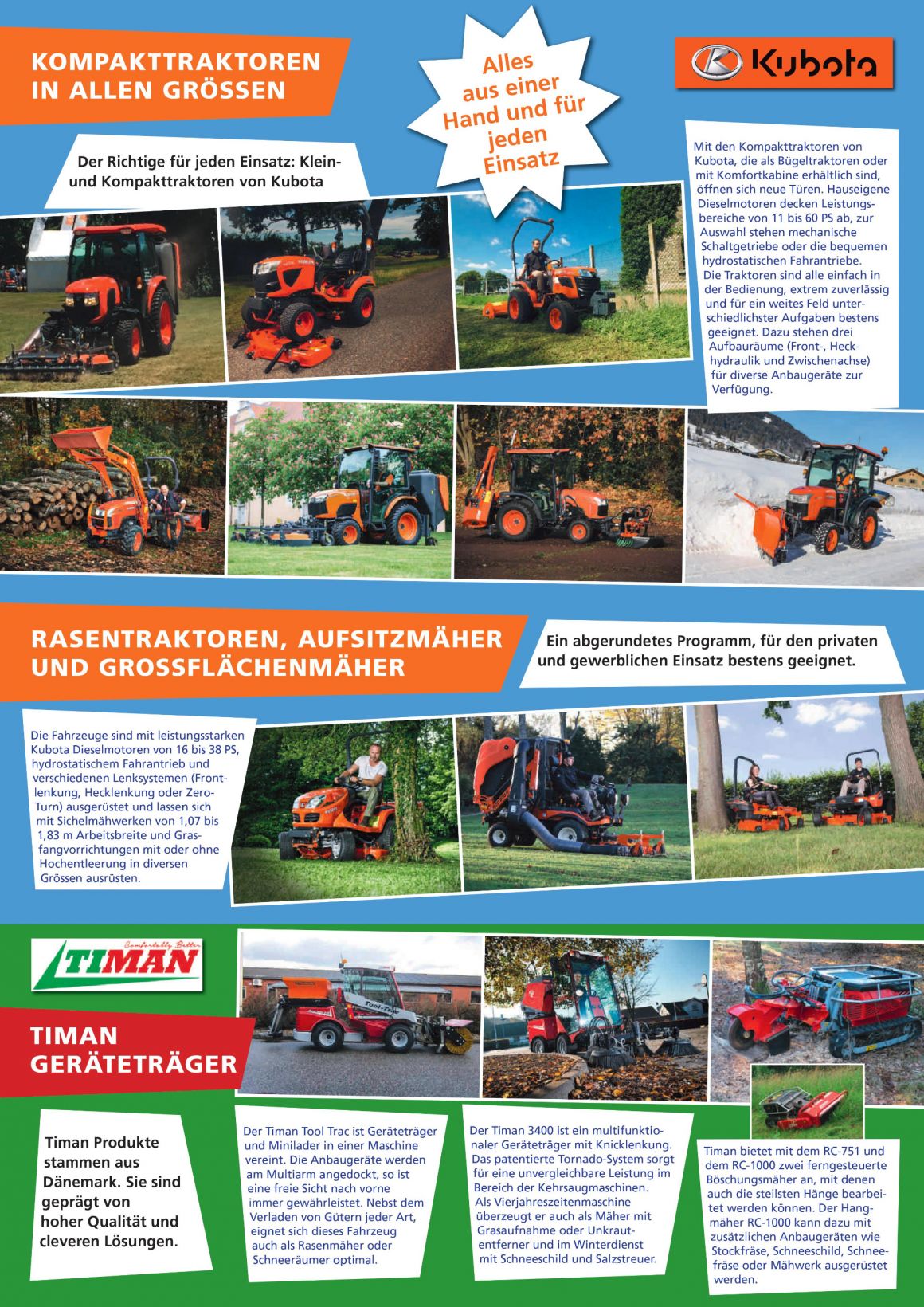 KOMPAKTTRAKTOREN IN ALLEN GRÖSSEN

Alles aus einer Hand und für jeden Einsatz

Kubota

Der Richtige für jeden Einsatz: Klein- und Kompakttraktoren von Kubota

Mit den Kompakttraktoren von Kubota, die als Bügeltraktoren oder mit Komfortkabine erhältlich sind, öffnen sich neue Türen. Hauseigene Dieselmotoren decken Leistungsbereiche von 11 bis 60 PS ab, zur Auswahl stehen mechanische Schaltgetriebe oder die bequemen hydrostatischen Fahrantriebe. Die Traktoren sind alle einfach in der Bedienung, extrem zuverlässig und für ein weites Feld unterschiedlichster Aufgaben bestens geeignet. Dazu stehen drei Aufbauräume (Front-, Heckhydraulik und Zwischenachse) für diverse Anbaugeräte zur Verfügung.

RASENTRAKTOREN, AUFSITZMÄHER UND GROSSFLÄCHENMÄHER

Ein abgerundetes Programm, für den privaten und gewerblichen Einsatz bestens geeignet.

Die Fahrzeuge sind mit leistungsstarken Kubota Dieselmotoren von 16 bis 38 PS, hydrostatischem Fahrantrieb und verschiedenen Lenksystemen (Frontlenkung, Hecklenkung oder Zero-Turn) ausgerüstet und lassen sich mit Sichelmähwerken von 1,07 bis 1,83 m Arbeitsbreite und Grasfangvorrichtungen mit oder ohne Hochentleerung in diversen Grössen ausrüsten.

Comfortably Better
TIMAN

TIMAN GERÄTETRÄGER

Timan Produkte stammen aus Dänemark. Sie sind geprägt von hoher Qualität und cleveren Lösungen.

Der Timan Tool Trac ist Geräteträger und Minilader in einer Maschine vereint. Die Anbaugeräte werden am Multiarm angedockt, so ist eine freie Sicht nach vorne immer gewährleistet. Nebst dem Verladen von Gütern jeder Art, eignet sich dieses Fahrzeug auch als Rasenmäher oder Schneeräumer optimal.

Der Timan 3400 ist ein multifunktionaler Geräteträger mit Knicklenkung. Das patentierte Tornado-System sorgt für eine unvergleichbare Leistung im Bereich der Kehrsaugmaschinen. Als Vierjahreszeitenmaschine überzeugt er auch als Mäher mit Grasaufnahme oder Unkrautentferner und im Winterdienst mit Schneeschild und Salzstreuer.

Timan bietet mit dem RC-751 und dem RC-1000 zwei ferngesteuerte Böschungsmäher an, mit denen auch die steilsten Hänge bearbeitet werden können. Der Hangmäher RC-1000 kann dazu mit zusätzlichen Anbaugeräten wie Stockfräse, Schneeschild, Schneefräse oder Mähwerk ausgerüstet werden.